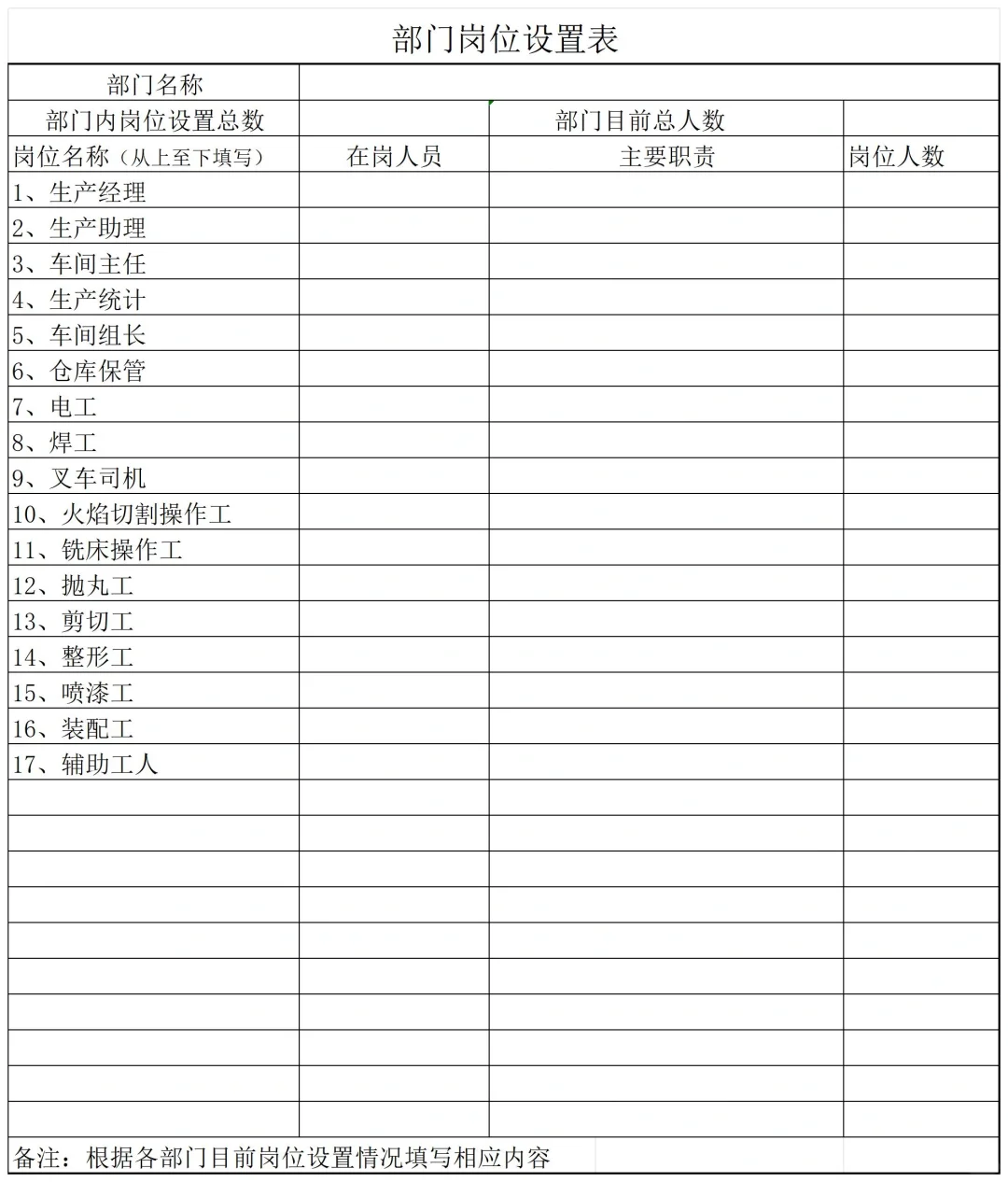 部门岗位设置表

| 部门名称 | | | |
|---|---|---|---|
| 部门内岗位设置总数 | | 部门目前总人数 | |
| 岗位名称（从上至下填写） | 在岗人员 | 主要职责 | 岗位人数 |
| 1、生产经理 | | | |
| 2、生产助理 | | | |
| 3、车间主任 | | | |
| 4、生产统计 | | | |
| 5、车间组长 | | | |
| 6、仓库保管 | | | |
| 7、电工 | | | |
| 8、焊工 | | | |
| 9、叉车司机 | | | |
| 10、火焰切割操作工 | | | |
| 11、铣床操作工 | | | |
| 12、抛丸工 | | | |
| 13、剪切工 | | | |
| 14、整形工 | | | |
| 15、喷漆工 | | | |
| 16、装配工 | | | |
| 17、辅助工人 | | | |
| | | | |
| | | | |
| | | | |
| | | | |
| | | | |
| | | | |
| | | | |
| | | | |
| | | | |
| | | | |

备注：根据各部门目前岗位设置情况填写相应内容